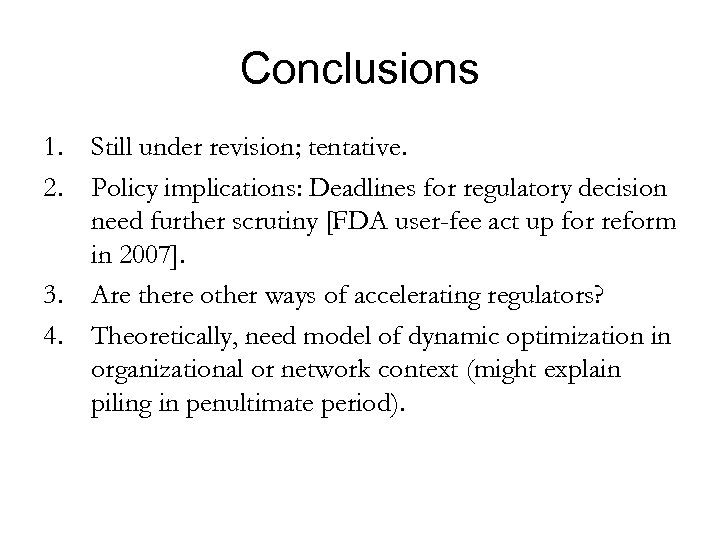 Conclusions

1. Still under revision; tentative.
2. Policy implications: Deadlines for regulatory decision need further scrutiny [FDA user-fee act up for reform in 2007].
3. Are there other ways of accelerating regulators?
4. Theoretically, need model of dynamic optimization in organizational or network context (might explain piling in penultimate period).